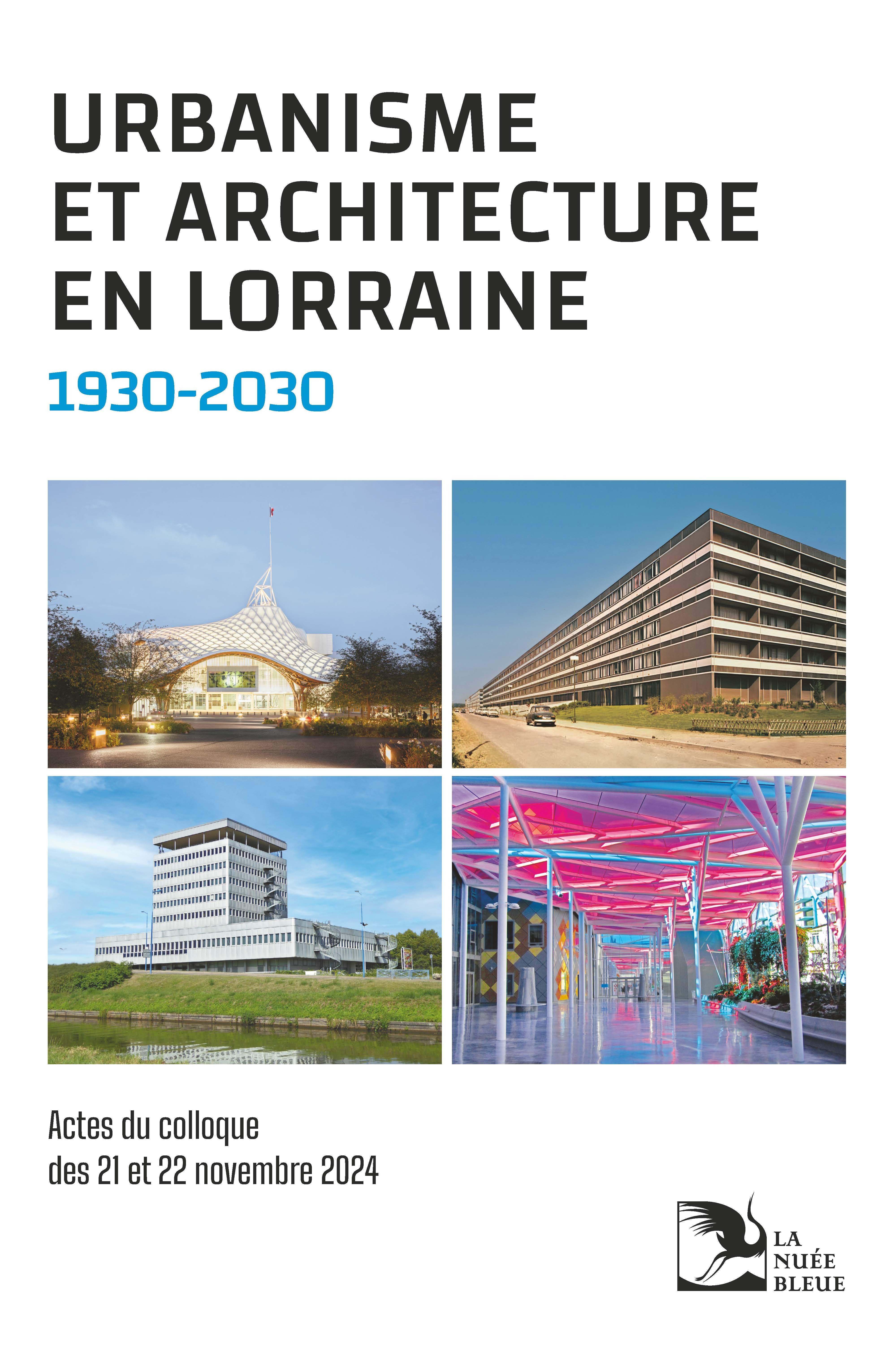 URBANISME
ET ARCHITECTURE
EN LORRAINE

1930-2030

Actes du colloque
des 21 et 22 novembre 2024

LA
NUÉE
BLEUE